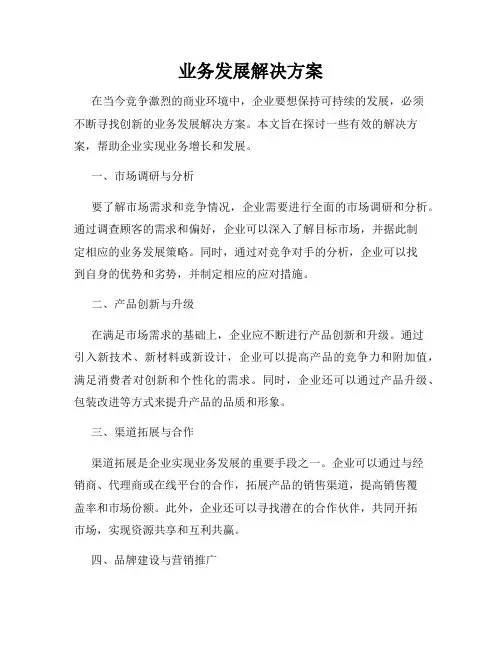 业务发展解决方案

在当今竞争激烈的商业环境中，企业要想保持可持续的发展，必须不断寻找创新的业务发展解决方案。本文旨在探讨一些有效的解决方案，帮助企业实现业务增长和发展。

一、市场调研与分析

要了解市场需求和竞争情况，企业需要进行全面的市场调研和分析。通过调查顾客的需求和偏好，企业可以深入了解目标市场，并据此制定相应的业务发展策略。同时，通过对竞争对手的分析，企业可以找到自身的优势和劣势，并制定相应的应对措施。

二、产品创新与升级

在满足市场需求的基础上，企业应不断进行产品创新和升级。通过引入新技术、新材料或新设计，企业可以提高产品的竞争力和附加值，满足消费者对创新和个性化的需求。同时，企业还可以通过产品升级、包装改进等方式来提升产品的品质和形象。

三、渠道拓展与合作

渠道拓展是企业实现业务发展的重要手段之一。企业可以通过与经销商、代理商或在线平台的合作，拓展产品的销售渠道，提高销售覆盖率和市场份额。此外，企业还可以寻找潜在的合作伙伴，共同开拓市场，实现资源共享和互利共赢。

四、品牌建设与营销推广